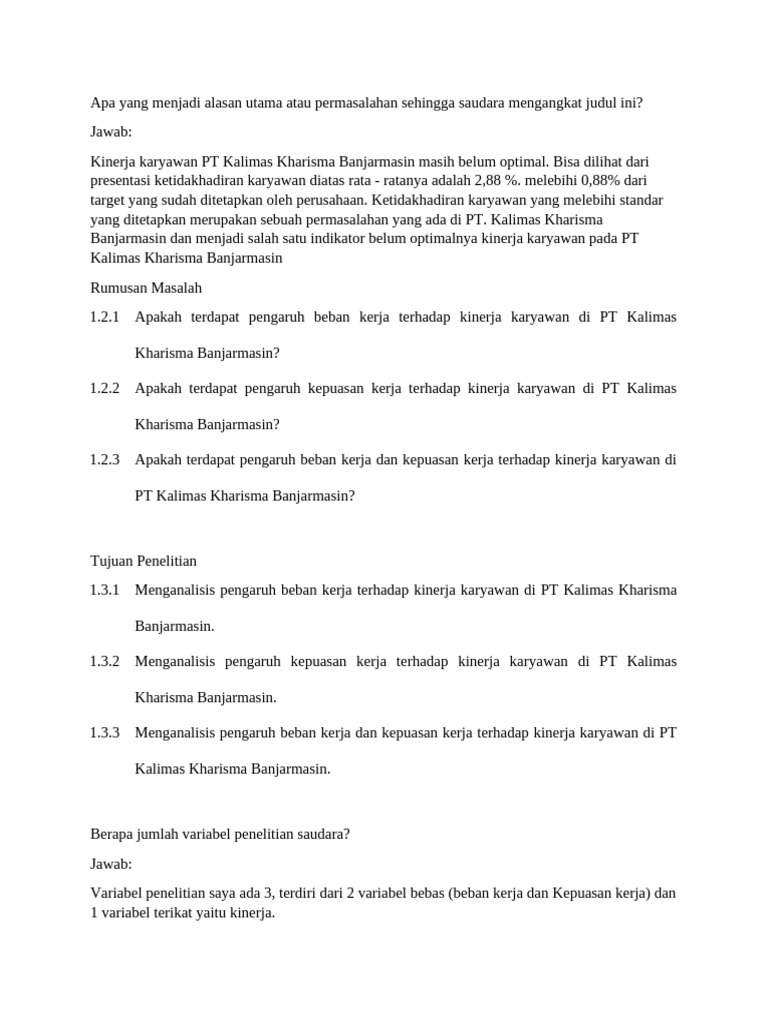 Apa yang menjadi alasan utama atau permasalahan sehingga saudara mengangkat judul ini?

Jawab:

Kinerja karyawan PT Kalimas Kharisma Banjarmasin masih belum optimal. Bisa dilihat dari presentasi ketidakhadiran karyawan diatas rata - ratanya adalah 2,88 %. melebihi 0,88% dari target yang sudah ditetapkan oleh perusahaan. Ketidakhadiran karyawan yang melebihi standar yang ditetapkan merupakan sebuah permasalahan yang ada di PT. Kalimas Kharisma Banjarmasin dan menjadi salah satu indikator belum optimalnya kinerja karyawan pada PT Kalimas Kharisma Banjarmasin

Rumusan Masalah

1.2.1 Apakah terdapat pengaruh beban kerja terhadap kinerja karyawan di PT Kalimas Kharisma Banjarmasin?

1.2.2 Apakah terdapat pengaruh kepuasan kerja terhadap kinerja karyawan di PT Kalimas Kharisma Banjarmasin?

1.2.3 Apakah terdapat pengaruh beban kerja dan kepuasan kerja terhadap kinerja karyawan di PT Kalimas Kharisma Banjarmasin?

Tujuan Penelitian

1.3.1 Menganalisis pengaruh beban kerja terhadap kinerja karyawan di PT Kalimas Kharisma Banjarmasin.

1.3.2 Menganalisis pengaruh kepuasan kerja terhadap kinerja karyawan di PT Kalimas Kharisma Banjarmasin.

1.3.3 Menganalisis pengaruh beban kerja dan kepuasan kerja terhadap kinerja karyawan di PT Kalimas Kharisma Banjarmasin.

Berapa jumlah variabel penelitian saudara?

Jawab:

Variabel penelitian saya ada 3, terdiri dari 2 variabel bebas (beban kerja dan Kepuasan kerja) dan 1 variabel terikat yaitu kinerja.